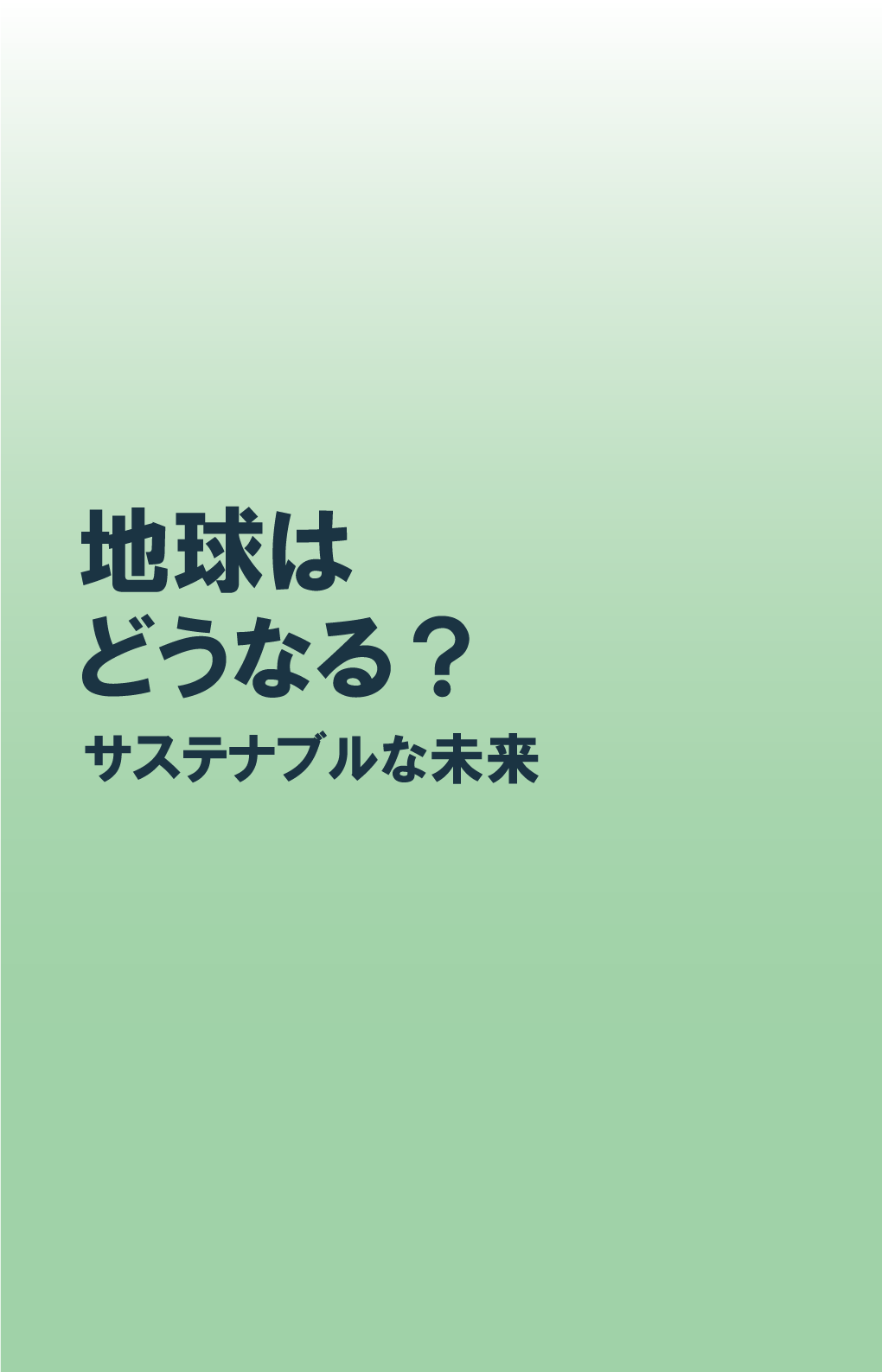 地球は
どうなる？

サステナブルな未来